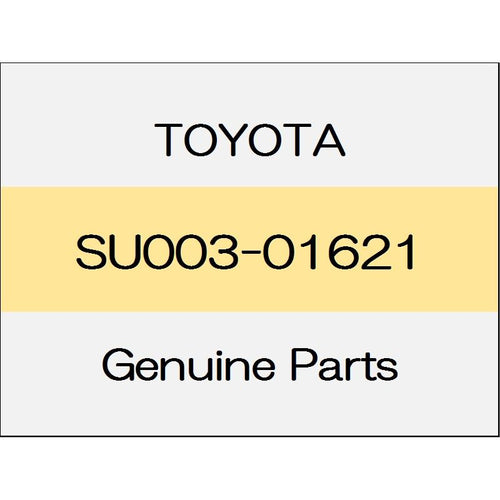 TOYOTA

SU003-01621

Genuine Parts